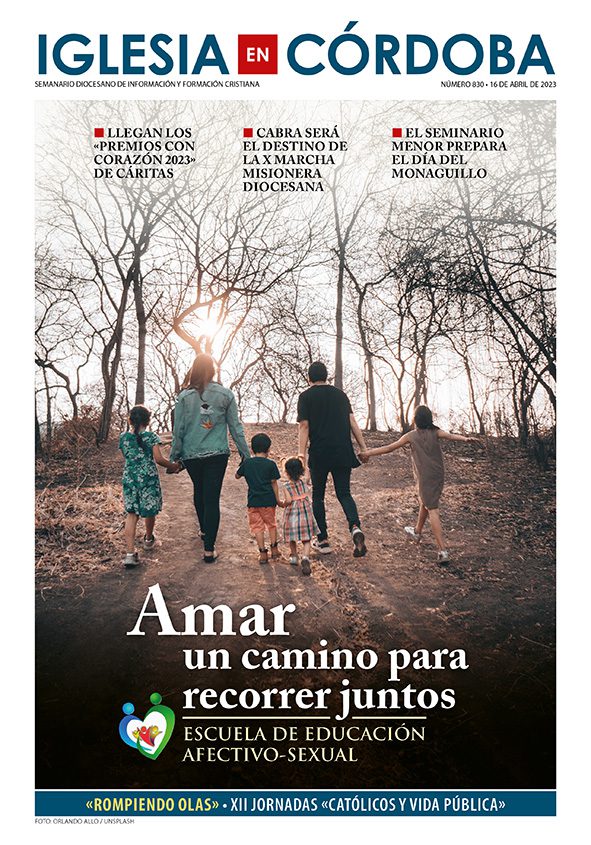 IGLESIA EN CÓRDOBA

SEMANARIO DIOCESANO DE INFORMACIÓN Y FORMACIÓN CRISTIANA

NÚMERO 830 • 16 DE ABRIL DE 2023

LLEGAN LOS «PREMIOS CON CORAZÓN 2023» DE CÁRITAS

CABRA SERÁ EL DESTINO DE LA X MARCHA MISIONERA DIOCESANA

EL SEMINARIO MENOR PREPARA EL DÍA DEL MONAGUILLO

Amar
un camino para recorrer juntos

ESCUELA DE EDUCACIÓN AFECTIVO-SEXUAL

«ROMPIENDO OLAS» • XII JORNADAS «CATÓLICOS Y VIDA PÚBLICA»

FOTO: ORLANDO ALLO / UNSPLASH